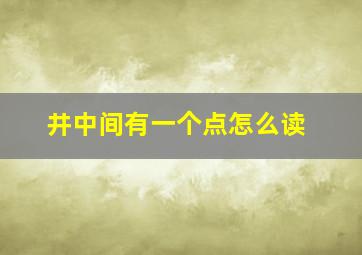 井中间有一个点怎么读